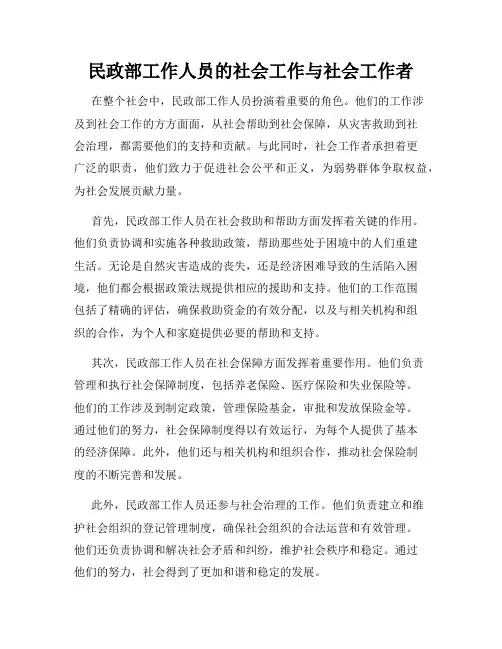 民政部工作人员的社会工作与社会工作者

在整个社会中，民政部工作人员扮演着重要的角色。他们的工作涉及到社会工作的方方面面，从社会帮助到社会保障，从灾害救助到社会治理，都需要他们的支持和贡献。与此同时，社会工作者承担着更广泛的职责，他们致力于促进社会公平和正义，为弱势群体争取权益，为社会发展贡献力量。

首先，民政部工作人员在社会救助和帮助方面发挥着关键的作用。他们负责协调和实施各种救助政策，帮助那些处于困境中的人们重建生活。无论是自然灾害造成的丧失，还是经济困难导致的生活陷入困境，他们都会根据政策法规提供相应的援助和支持。他们的工作范围包括了精确的评估，确保救助资金的有效分配，以及与相关机构和组织的合作，为个人和家庭提供必要的帮助和支持。

其次，民政部工作人员在社会保障方面发挥着重要作用。他们负责管理和执行社会保障制度，包括养老保险、医疗保险和失业保险等。他们的工作涉及到制定政策，管理保险基金，审批和发放保险金等。通过他们的努力，社会保障制度得以有效运行，为每个人提供了基本的经济保障。此外，他们还与相关机构和组织合作，推动社会保险制度的不断完善和发展。

此外，民政部工作人员还参与社会治理的工作。他们负责建立和维护社会组织的登记管理制度，确保社会组织的合法运营和有效管理。他们还负责协调和解决社会矛盾和纠纷，维护社会秩序和稳定。通过他们的努力，社会得到了更加和谐和稳定的发展。